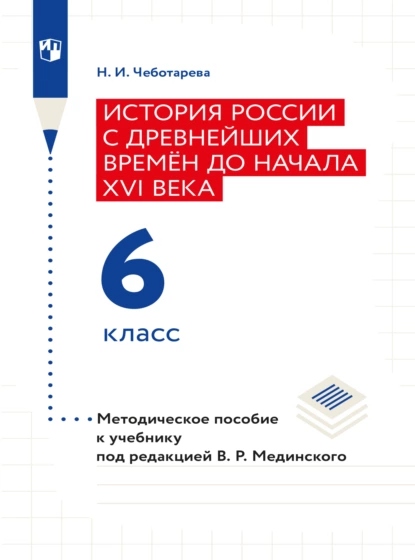 Н. И. Чеботарева

ИСТОРИЯ РОССИИ С ДРЕВНЕЙШИХ ВРЕМЁН ДО НАЧАЛА XVI ВЕКА

6

класс

Методическое пособие к учебнику под редакцией В. Р. Мединского